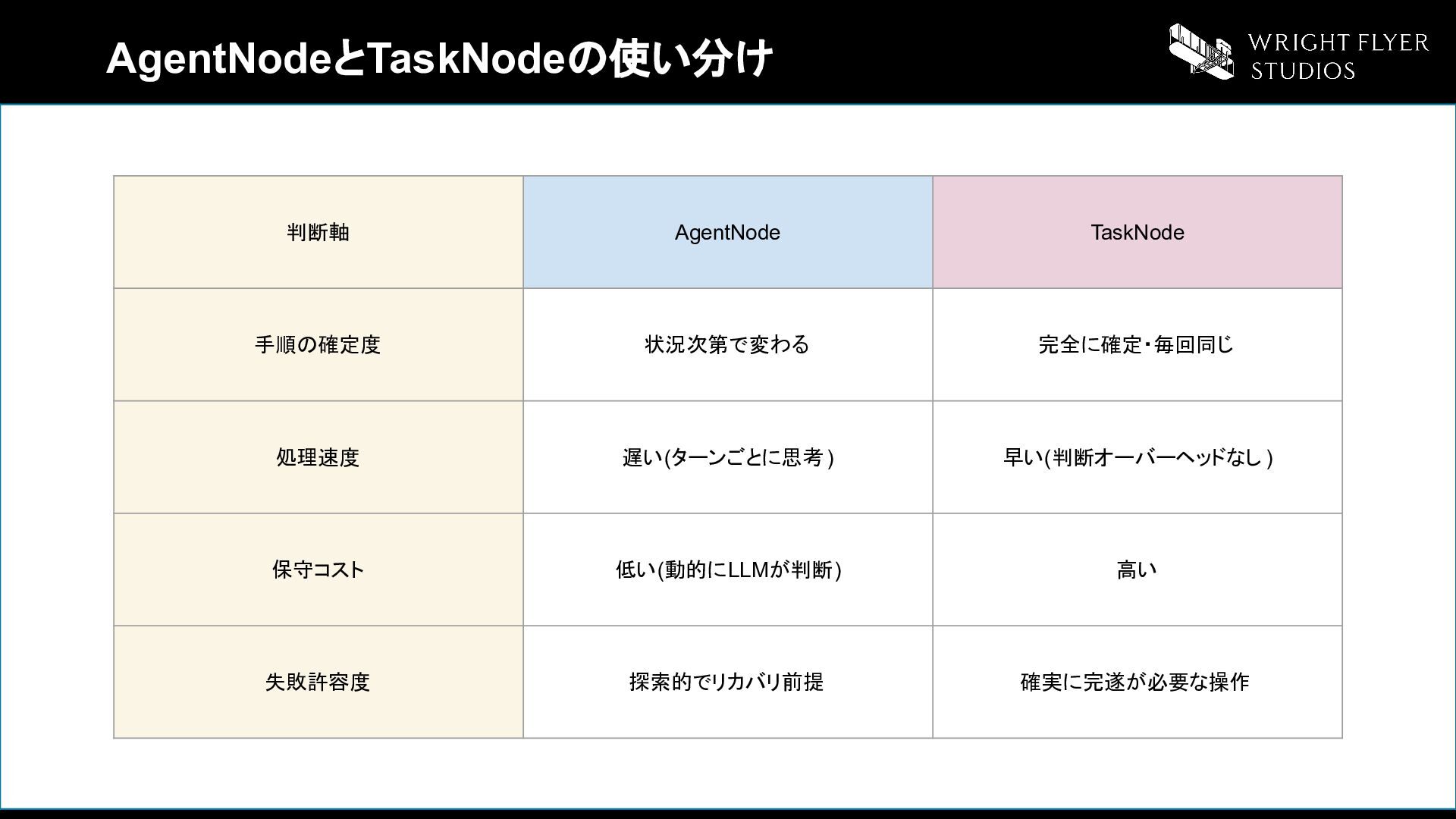 AgentNodeとTaskNodeの使い分け

WRIGHT FLYER STUDIOS

| 判断軸 | AgentNode | TaskNode |
|---|---|---|
| 手順の確定度 | 状況次第で変わる | 完全に確定・毎回同じ |
| 処理速度 | 遅い(ターンごとに思考) | 早い(判断オーバーヘッドなし) |
| 保守コスト | 低い(動的にLLMが判断) | 高い |
| 失敗許容度 | 探索的でリカバリ前提 | 確実に完遂が必要な操作 |